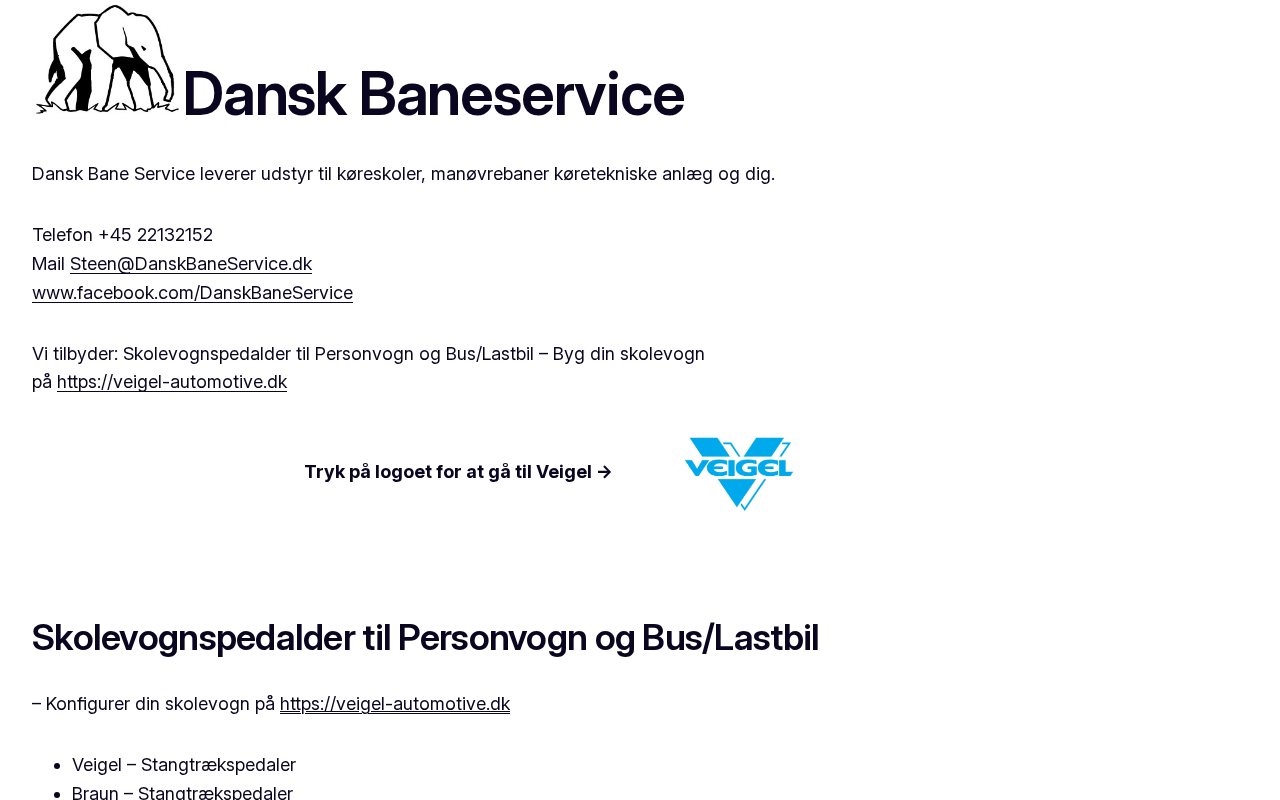 Dansk Baneservice

Dansk Bane Service leverer udstyr til køreskoler, manøvrebaner køretekniske anlæg og dig.

Telefon +45 22132152
Mail Steen@DanskBaneService.dk
www.facebook.com/DanskBaneService

Vi tilbyder: Skolevognspedalder til Personvogn og Bus/Lastbil – Byg din skolevogn på https://veigel-automotive.dk

Tryk på logoet for at gå til Veigel →

VEIGEL

Skolevognspedalder til Personvogn og Bus/Lastbil

– Konfigurer din skolevogn på https://veigel-automotive.dk

- Veigel – Stangtrækspedaler
- Braun – Stangtrækspedaler